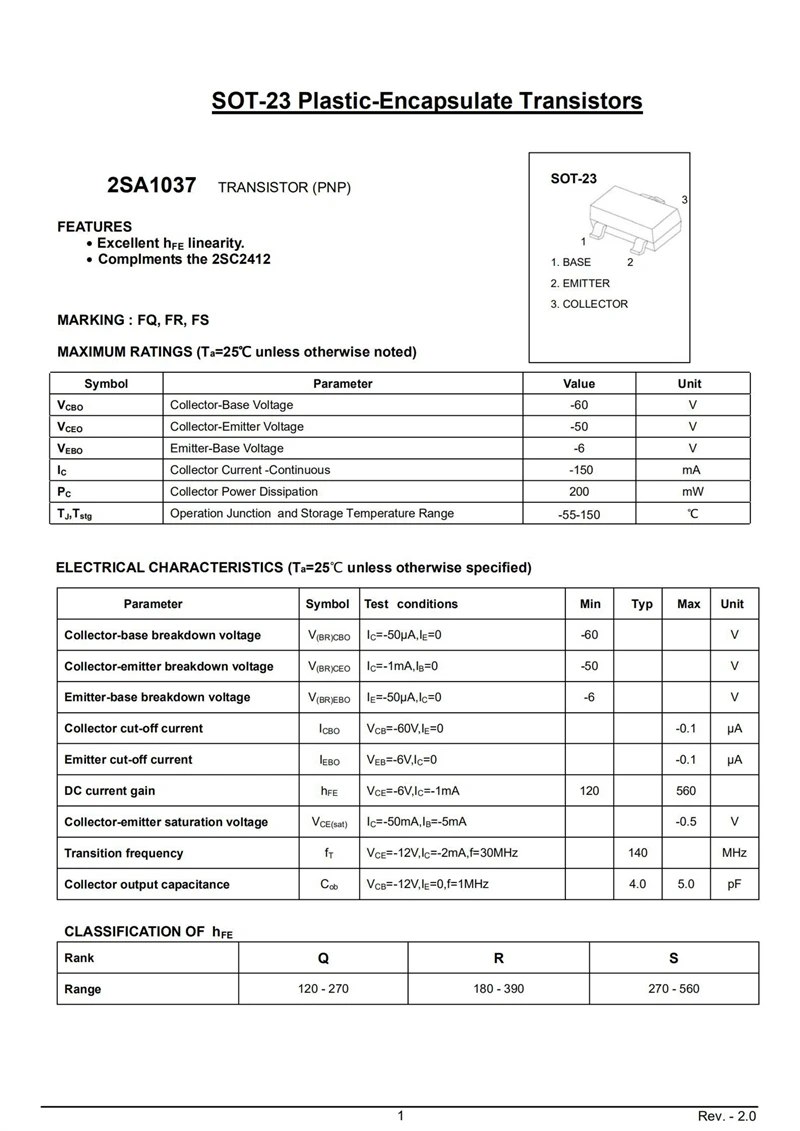 SOT-23 Plastic-Encapsulate Transistors

2SA1037 TRANSISTOR (PNP)

FEATURES
• Excellent $h_{FE}$ linearity.
• Complments the 2SC2412

MARKING : FQ, FR, FS

SOT-23

3
1
2
1. BASE
2. EMITTER
3. COLLECTOR

MAXIMUM RATINGS ($T_a$=25℃ unless otherwise noted)

| Symbol | Parameter | Value | Unit |
|---|---|---|---|
| $V_{CBO}$ | Collector-Base Voltage | -60 | V |
| $V_{CEO}$ | Collector-Emitter Voltage | -50 | V |
| $V_{EBO}$ | Emitter-Base Voltage | -6 | V |
| $I_C$ | Collector Current -Continuous | -150 | mA |
| $P_C$ | Collector Power Dissipation | 200 | mW |
| $T_J$,$T_{stg}$ | Operation Junction and Storage Temperature Range | -55-150 | ℃ |

ELECTRICAL CHARACTERISTICS ($T_a$=25℃ unless otherwise specified)

| Parameter | Symbol | Test conditions | Min | Typ | Max | Unit |
|---|---|---|---|---|---|---|
| Collector-base breakdown voltage | $V_{(BR)CBO}$ | $I_C$=-50μA,$I_E$=0 | -60 | | | V |
| Collector-emitter breakdown voltage | $V_{(BR)CEO}$ | $I_C$=-1mA,$I_B$=0 | -50 | | | V |
| Emitter-base breakdown voltage | $V_{(BR)EBO}$ | $I_E$=-50μA,$I_C$=0 | -6 | | | V |
| Collector cut-off current | $I_{CBO}$ | $V_{CB}$=-60V,$I_E$=0 | | | -0.1 | μA |
| Emitter cut-off current | $I_{EBO}$ | $V_{EB}$=-6V,$I_C$=0 | | | -0.1 | μA |
| DC current gain | $h_{FE}$ | $V_{CE}$=-6V,$I_C$=-1mA | 120 | | 560 | |
| Collector-emitter saturation voltage | $V_{CE(sat)}$ | $I_C$=-50mA,$I_B$=-5mA | | | -0.5 | V |
| Transition frequency | $f_T$ | $V_{CE}$=-12V,$I_C$=-2mA,f=30MHz | | 140 | | MHz |
| Collector output capacitance | $C_{ob}$ | $V_{CB}$=-12V,$I_E$=0,f=1MHz | | 4.0 | 5.0 | pF |

CLASSIFICATION OF $h_{FE}$

| Rank | Q | R | S |
|---|---|---|---|
| Range | 120 - 270 | 180 - 390 | 270 - 560 |

1
Rev. - 2.0